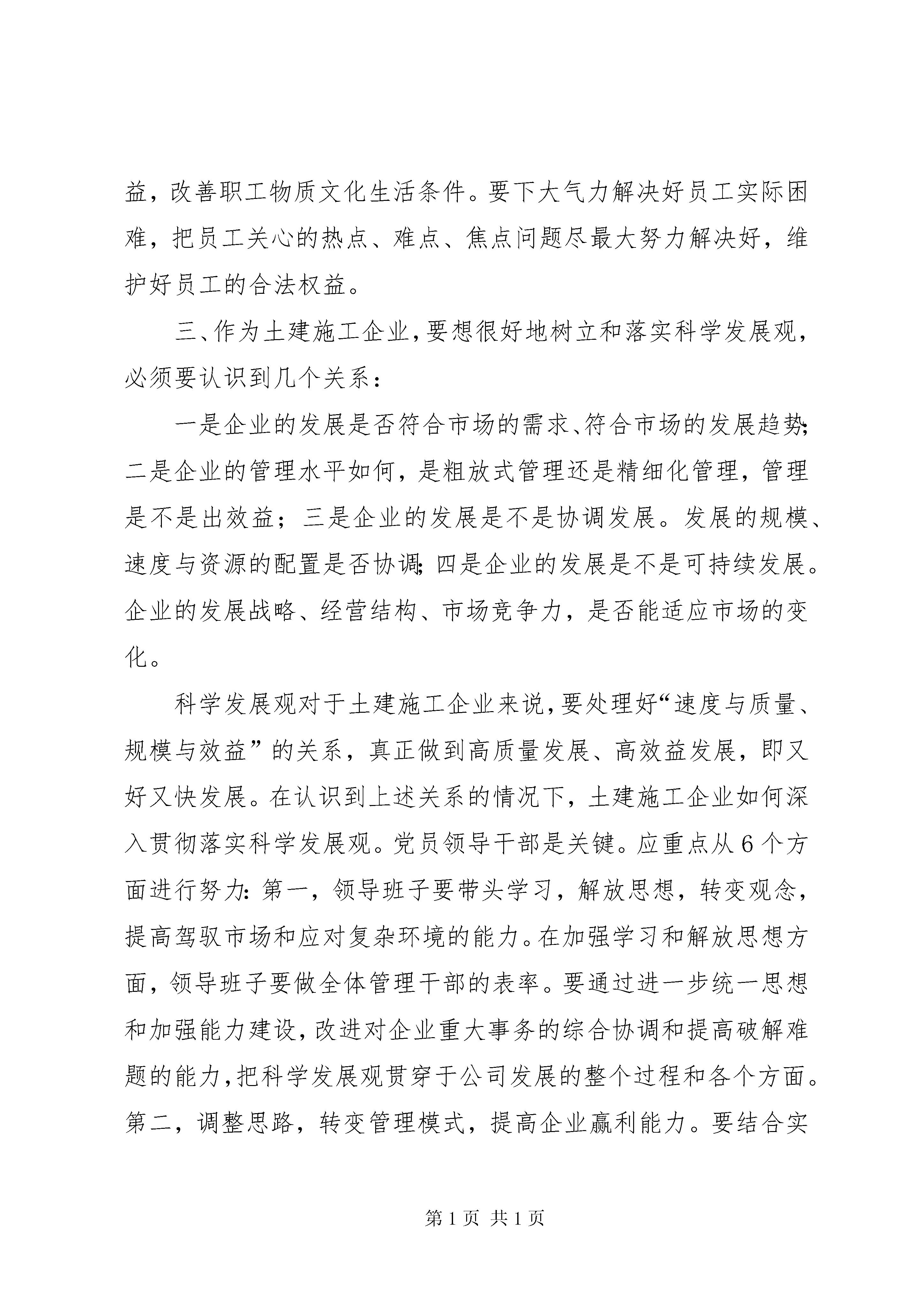 益，改善职工物质文化生活条件。要下大气力解决好员工实际困难，把员工关心的热点、难点、焦点问题尽最大努力解决好，维护好员工的合法权益。

三、作为土建施工企业，要想很好地树立和落实科学发展观，必须要认识到几个关系：

一是企业的发展是否符合市场的需求、符合市场的发展趋势；二是企业的管理水平如何，是粗放式管理还是精细化管理，管理是不是出效益；三是企业的发展是不是协调发展。发展的规模、速度与资源的配置是否协调；四是企业的发展是不是可持续发展。企业的发展战略、经营结构、市场竞争力，是否能适应市场的变化。

科学发展观对于土建施工企业来说，要处理好“速度与质量、规模与效益”的关系，真正做到高质量发展、高效益发展，即又好又快发展。在认识到上述关系的情况下，土建施工企业如何深入贯彻落实科学发展观。党员领导干部是关键。应重点从6个方面进行努力：第一，领导班子要带头学习，解放思想，转变观念，提高驾驭市场和应对复杂环境的能力。在加强学习和解放思想方面，领导班子要做全体管理干部的表率。要通过进一步统一思想和加强能力建设，改进对企业重大事务的综合协调和提高破解难题的能力，把科学发展观贯穿于公司发展的整个过程和各个方面。第二，调整思路，转变管理模式，提高企业赢利能力。要结合实

第1页 共1页